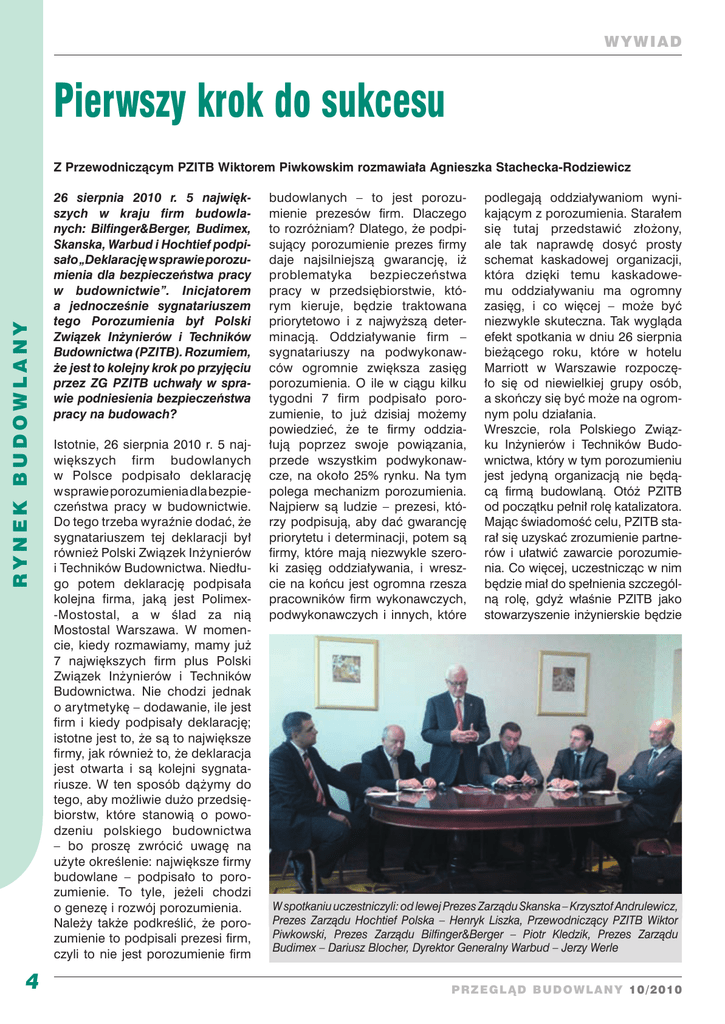 WYWIAD

RYNEK BUDOWLANY

Pierwszy krok do sukcesu

Z Przewodniczącym PZITB Wiktorem Piwkowskim rozmawiała Agnieszka Stachecka-Rodziewicz

26 sierpnia 2010 r. 5 największych w kraju firm budowlanych: Bilfinger&Berger, Budimex, Skanska, Warbud i Hochtief podpisało „Deklarację w sprawie porozumienia dla bezpieczeństwa pracy w budownictwie". Inicjatorem a jednocześnie sygnatariuszem tego Porozumienia był Polski Związek Inżynierów i Techników Budownictwa (PZITB). Rozumiem, że jest to kolejny krok po przyjęciu przez ZG PZITB uchwały w sprawie podniesienia bezpieczeństwa pracy na budowach?

Istotnie, 26 sierpnia 2010 r. 5 największych firm budowlanych w Polsce podpisało deklarację w sprawie porozumienia dla bezpieczeństwa pracy w budownictwie. Do tego trzeba wyraźnie dodać, że sygnatariuszem tej deklaracji był również Polski Związek Inżynierów i Techników Budownictwa. Niedługo potem deklarację podpisała kolejna firma, jaką jest Polimex-Mostostal, a w ślad za nią Mostostal Warszawa. W momencie, kiedy rozmawiamy, mamy już 7 największych firm plus Polski Związek Inżynierów i Techników Budownictwa. Nie chodzi jednak o arytmetykę – dodawanie, ile jest firm i kiedy podpisały deklarację; istotne jest to, że są to największe firmy, jak również to, że deklaracja jest otwarta i są kolejni sygnatariusze. W ten sposób dążymy do tego, aby możliwie dużo przedsiębiorstw, które stanowią o powodzeniu polskiego budownictwa – bo proszę zwrócić uwagę na użyte określenie: największe firmy budowlane – podpisało to porozumienie. To tyle, jeżeli chodzi o genezę i rozwój porozumienia. Należy także podkreślić, że porozumienie to podpisali prezesi firm, czyli to nie jest porozumienie firm budowlanych – to jest porozumienie prezesów firm. Dlaczego to rozróżniam? Dlatego, że podpisujący porozumienie prezes firmy daje najsilniejszą gwarancję, iż problematyka bezpieczeństwa pracy w przedsiębiorstwie, którym kieruje, będzie traktowana priorytetowo i z najwyższą determinacją. Oddziaływanie firm – sygnatariuszy na podwykonawców ogromnie zwiększa zasięg porozumienia. O ile w ciągu kilku tygodni 7 firm podpisało porozumienie, to już dzisiaj możemy powiedzieć, że te firmy oddziałują poprzez swoje powiązania, przede wszystkim podwykonawcze, na około 25% rynku. Na tym polega mechanizm porozumienia. Najpierw są ludzie – prezesi, którzy podpisują, aby dać gwarancję priorytetu i determinacji, potem są firmy, które mają niezwykle szeroki zasięg oddziaływania, i wreszcie na końcu jest ogromna rzesza pracowników firm wykonawczych, podwykonawczych i innych, które podlegają oddziaływaniom wynikającym z porozumienia. Starałem się tutaj przedstawić złożony, ale tak naprawdę dosyć prosty schemat kaskadowej organizacji, która dzięki temu kaskadowemu oddziaływaniu ma ogromny zasięg, i co więcej – może być niezwykle skuteczna. Tak wygląda efekt spotkania w dniu 26 sierpnia bieżącego roku, które w hotelu Marriott w Warszawie rozpoczęło się od niewielkiej grupy osób, a skończy się być może na ogromnym polu działania.
Wreszcie, rola Polskiego Związku Inżynierów i Techników Budownictwa, który w tym porozumieniu jest jedyną organizacją nie będącą firmą budowlaną. Otóż PZITB od początku pełnił rolę katalizatora. Mając świadomość celu, PZITB starał się uzyskać zrozumienie partnerów i ułatwić zawarcie porozumienia. Co więcej, uczestnicząc w nim będzie miał do spełnienia szczególną rolę, gdyż właśnie PZITB jako stowarzyszenie inżynierskie będzie

W spotkaniu uczestniczyli: od lewej Prezes Zarządu Skanska – Krzysztof Andrulewicz, Prezes Zarządu Hochtief Polska – Henryk Liszka, Przewodniczący PZITB Wiktor Piwkowski, Prezes Zarządu Bilfinger&Berger – Piotr Kledzik, Prezes Zarządu Budimex – Dariusz Blocher, Dyrektor Generalny Warbud – Jerzy Werle

4

PRZEGLĄD BUDOWLANY 10/2010